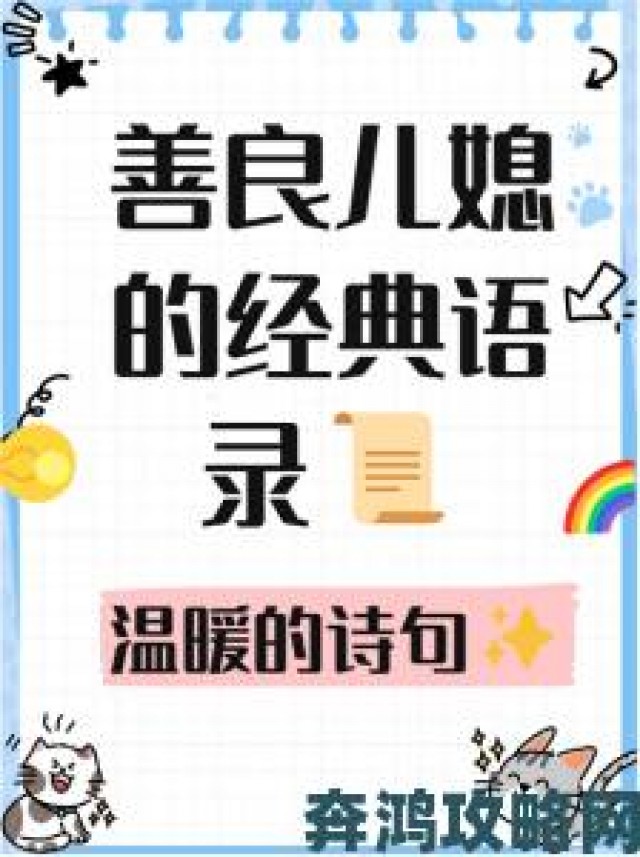 善良儿媳的经典语录

温暖的诗句

奔鸿攻略网